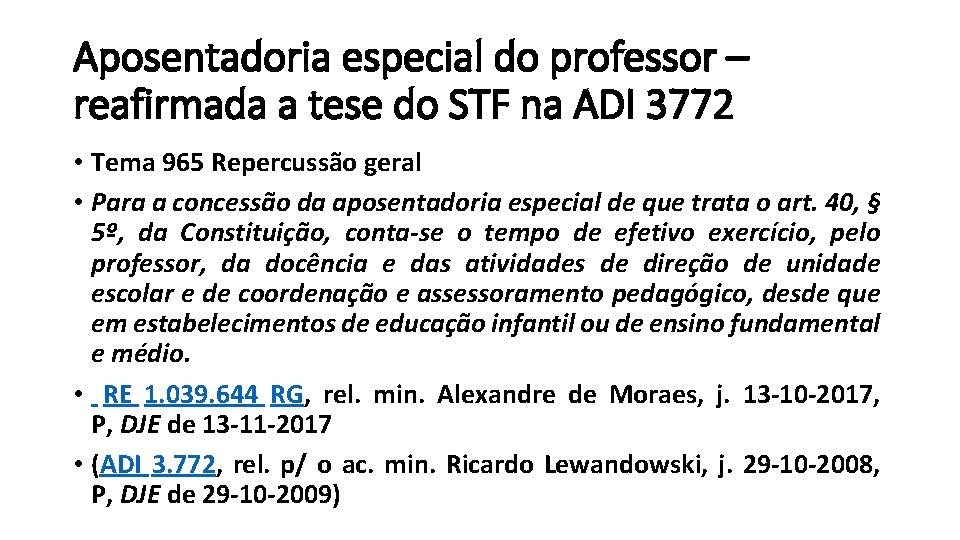 Aposentadoria especial do professor – reafirmada a tese do STF na ADI 3772

• Tema 965 Repercussão geral

• Para a concessão da aposentadoria especial de que trata o art. 40, § 5º, da Constituição, conta-se o tempo de efetivo exercício, pelo professor, da docência e das atividades de direção de unidade escolar e de coordenação e assessoramento pedagógico, desde que em estabelecimentos de educação infantil ou de ensino fundamental e médio.

• RE 1.039.644 RG, rel. min. Alexandre de Moraes, j. 13-10-2017, P, DJE de 13-11-2017

• (ADI 3.772, rel. p/ o ac. min. Ricardo Lewandowski, j. 29-10-2008, P, DJE de 29-10-2009)